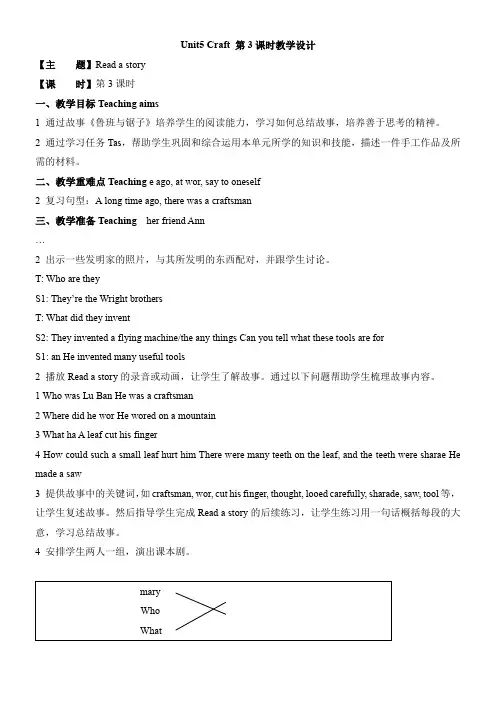 Unit5 Craft 第 3 课时教学设计

【主　　题】Read a story

【课　　时】第 3 课时

一、教学目标 Teaching aims

1 通过故事《鲁班与锯子》培养学生的阅读能力，学习如何总结故事，培养善于思考的精神。

2 通过学习任务 Tas，帮助学生巩固和综合运用本单元所学的知识和技能，描述一件手工作品及所需的材料。

二、教学重难点 Teaching e ago, at wor, say to oneself

2 复习句型：A long time ago, there was a craftsman

三、教学准备 Teaching　her friend Ann

…

2 出示一些发明家的照片，与其所发明的东西配对，并跟学生讨论。

T: Who are they

S1: They're the Wright brothers

T: What did they invent

S2: They invented a flying machine/the any things Can you tell what these tools are for

S1: an He invented many useful tools

2 播放 Read a story 的录音或动画，让学生了解故事。通过以下问题帮助学生梳理故事内容。

1 Who was Lu Ban He was a craftsman

2 Where did he wor He wored on a mountain

3 What ha A leaf cut his finger

4 How could such a small leaf hurt him There were many teeth on the leaf, and the teeth were sharae He made a saw

3 提供故事中的关键词，如 craftsman, wor, cut his finger, thought, looed carefully, sharade, saw, tool 等，让学生复述故事。然后指导学生完成 Read a story 的后续练习，让学生练习用一句话概括每段的大意，学习总结故事。

4 安排学生两人一组，演出课本剧。

mary
Who
What